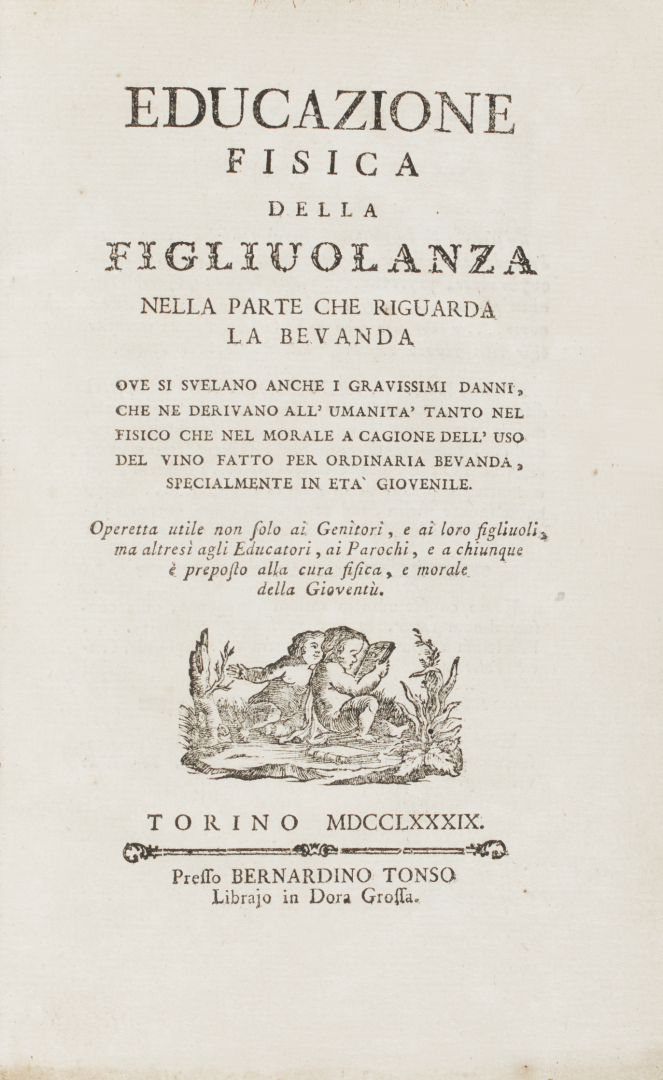 EDUCAZIONE
FISICA
DELLA
FIGLIUOLANZA
NELLA PARTE CHE RIGUARDA
LA BEVANDA

OVE SI SVELANO ANCHE I GRAVISSIMI DANNI, CHE NE DERIVANO ALL' UMANITA' TANTO NEL FISICO CHE NEL MORALE A CAGIONE DELL' USO DEL VINO FATTO PER ORDINARIA BEVANDA, SPECIALMENTE IN ETA' GIOVENILE.

Operetta utile non ſolo ai Genitori, e ai loro figliuoli, ma altresì agli Educatori, ai Parochi, e a chiunque è prepoſto alla cura fiſica, e morale della Gioventù.

TORINO MDCCLXXXIX.
Preſſo BERNARDINO TONSO
Librajo in Dora Groſſa.